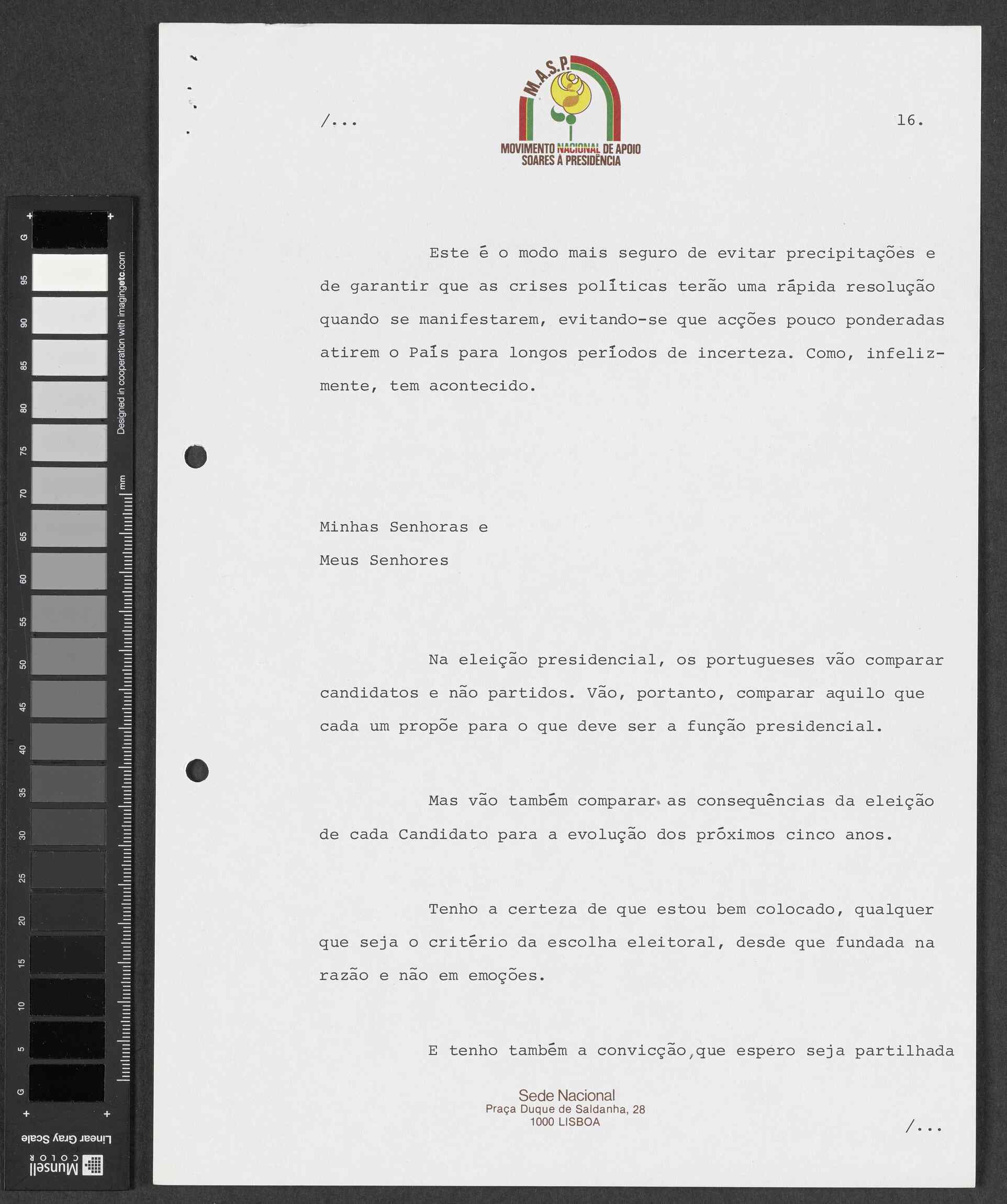 G
95
90
85
80
75
70
65
60
55
50
45
40
35
30
25
20
15
10
5
G
Designed in cooperation with imagingetc.com
mm
Linear Gray Scale
Munsell COLOR

/...

M.A.S.P.
MOVIMENTO NACIONAL DE APOIO
SOARES À PRESIDÊNCIA

16.

Este é o modo mais seguro de evitar precipitações e de garantir que as crises políticas terão uma rápida resolução quando se manifestarem, evitando-se que acções pouco ponderadas atirem o País para longos períodos de incerteza. Como, infelizmente, tem acontecido.

Minhas Senhoras e
Meus Senhores

Na eleição presidencial, os portugueses vão comparar candidatos e não partidos. Vão, portanto, comparar aquilo que cada um propõe para o que deve ser a função presidencial.

Mas vão também comparar as consequências da eleição de cada Candidato para a evolução dos próximos cinco anos.

Tenho a certeza de que estou bem colocado, qualquer que seja o critério da escolha eleitoral, desde que fundada na razão e não em emoções.

E tenho também a convicção,que espero seja partilhada

Sede Nacional
Praça Duque de Saldanha, 28
1000 LISBOA

/...